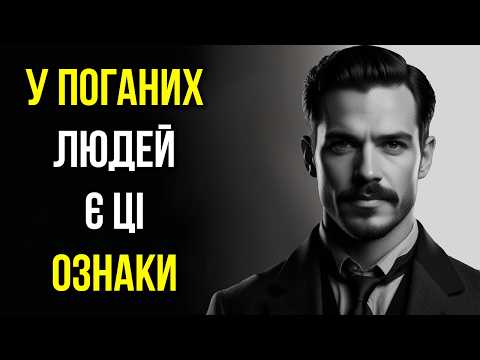 У ПОГАНИХ ЛЮДЕЙ Є ЦІ ОЗНАКИ